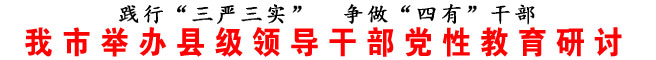 践行“三严三实”　争做“四有”干部

我市举办县级领导干部党性教育研讨